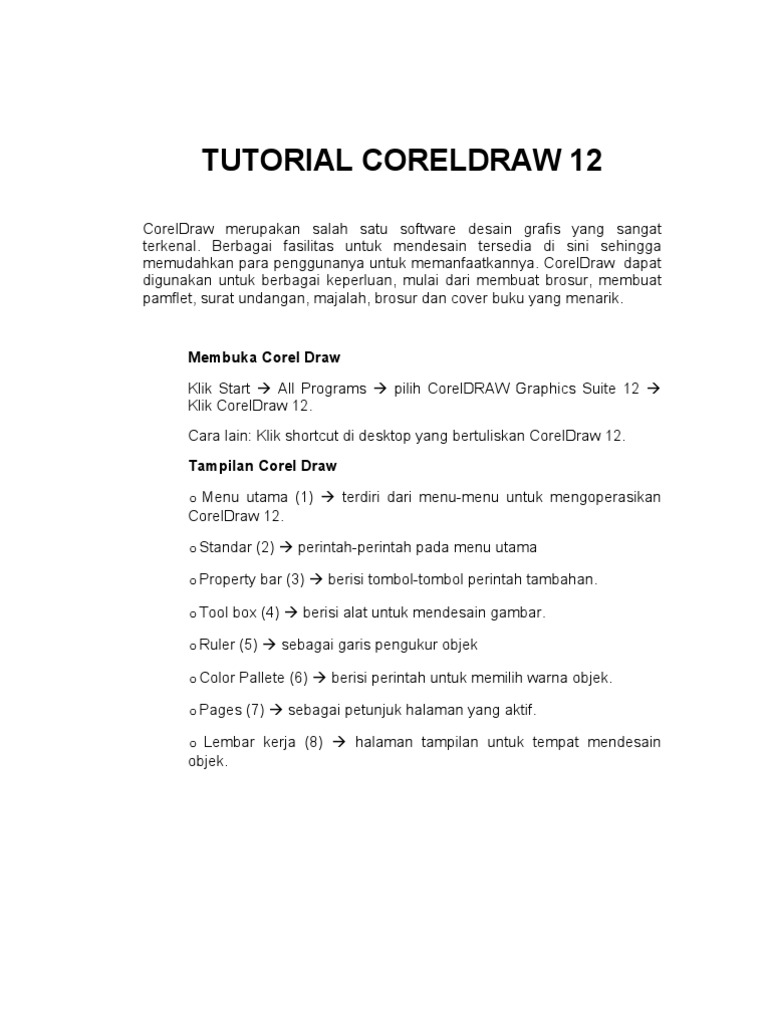 TUTORIAL CORELDRAW 12

CorelDraw merupakan salah satu software desain grafis yang sangat terkenal. Berbagai fasilitas untuk mendesain tersedia di sini sehingga memudahkan para penggunanya untuk memanfaatkannya. CorelDraw dapat digunakan untuk berbagai keperluan, mulai dari membuat brosur, membuat pamflet, surat undangan, majalah, brosur dan cover buku yang menarik.

Membuka Corel Draw

Klik Start → All Programs → pilih CorelDRAW Graphics Suite 12 → Klik CorelDraw 12.

Cara lain: Klik shortcut di desktop yang bertuliskan CorelDraw 12.

Tampilan Corel Draw

o Menu utama (1) → terdiri dari menu-menu untuk mengoperasikan CorelDraw 12.

o Standar (2) → perintah-perintah pada menu utama

o Property bar (3) → berisi tombol-tombol perintah tambahan.

o Tool box (4) → berisi alat untuk mendesain gambar.

o Ruler (5) → sebagai garis pengukur objek

o Color Pallete (6) → berisi perintah untuk memilih warna objek.

o Pages (7) → sebagai petunjuk halaman yang aktif.

o Lembar kerja (8) → halaman tampilan untuk tempat mendesain objek.